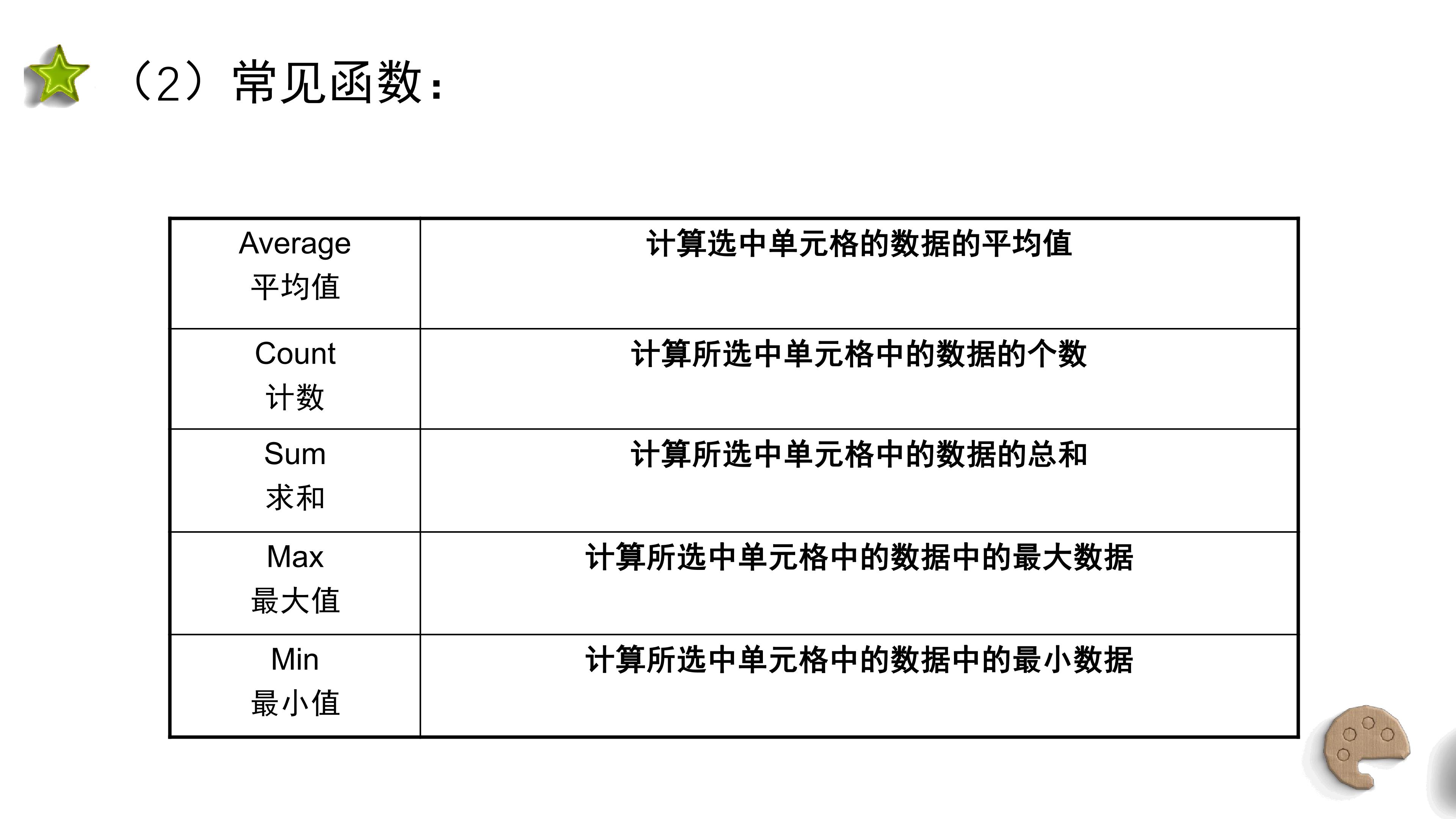 （2）常见函数：

| Average 平均值 | 计算选中单元格的数据的平均值 |
|---|---|
| Count 计数 | 计算所选中单元格中的数据的个数 |
| Sum 求和 | 计算所选中单元格中的数据的总和 |
| Max 最大值 | 计算所选中单元格中的数据中的最大数据 |
| Min 最小值 | 计算所选中单元格中的数据中的最小数据 |